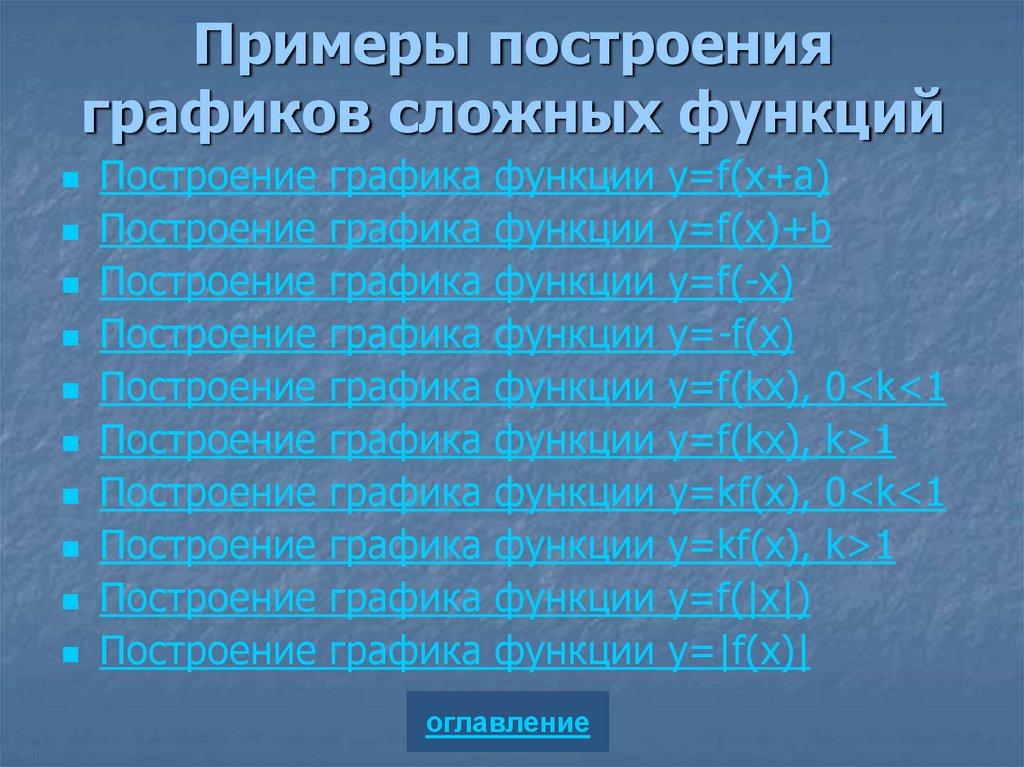 Примеры построения графиков сложных функций

- Построение графика функции $y=f(x+a)$
- Построение графика функции $y=f(x)+b$
- Построение графика функции $y=f(-x)$
- Построение графика функции $y=-f(x)$
- Построение графика функции $y=f(kx)$, $0<k<1$
- Построение графика функции $y=f(kx)$, $k>1$
- Построение графика функции $y=kf(x)$, $0<k<1$
- Построение графика функции $y=kf(x)$, $k>1$
- Построение графика функции $y=f(|x|)$
- Построение графика функции $y=|f(x)|$

оглавление